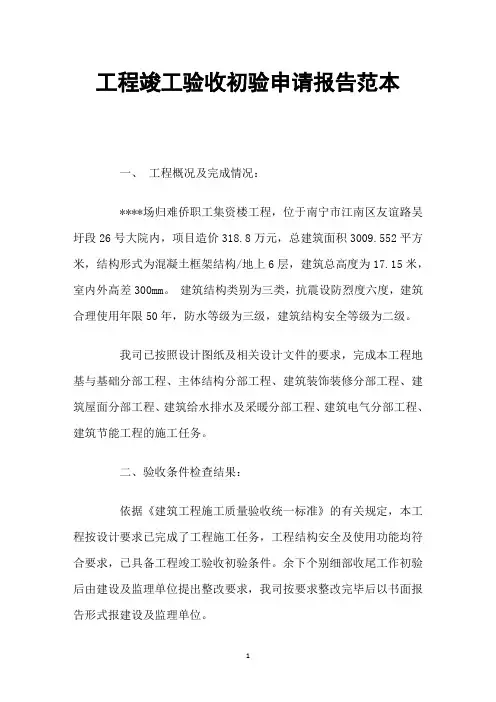 工程竣工验收初验申请报告范本

一、 工程概况及完成情况：

****场归难侨职工集资楼工程，位于南宁市江南区友谊路吴圩段26号大院内，项目造价318.8万元，总建筑面积3009.552平方米，结构形式为混凝土框架结构/地上6层，建筑总高度为17.15米，室内外高差300mm。 建筑结构类别为三类，抗震设防烈度六度，建筑合理使用年限50年，防水等级为三级，建筑结构安全等级为二级。

我司已按照设计图纸及相关设计文件的要求，完成本工程地基与基础分部工程、主体结构分部工程、建筑装饰装修分部工程、建筑屋面分部工程、建筑给水排水及采暖分部工程、建筑电气分部工程、建筑节能工程的施工任务。

二、验收条件检查结果：

依据《建筑工程施工质量验收统一标准》的有关规定，本工程按设计要求已完成了工程施工任务，工程结构安全及使用功能均符合要求，已具备工程竣工验收初验条件。余下个别细部收尾工作初验后由建设及监理单位提出整改要求，我司按要求整改完毕后以书面报告形式报建设及监理单位。

1